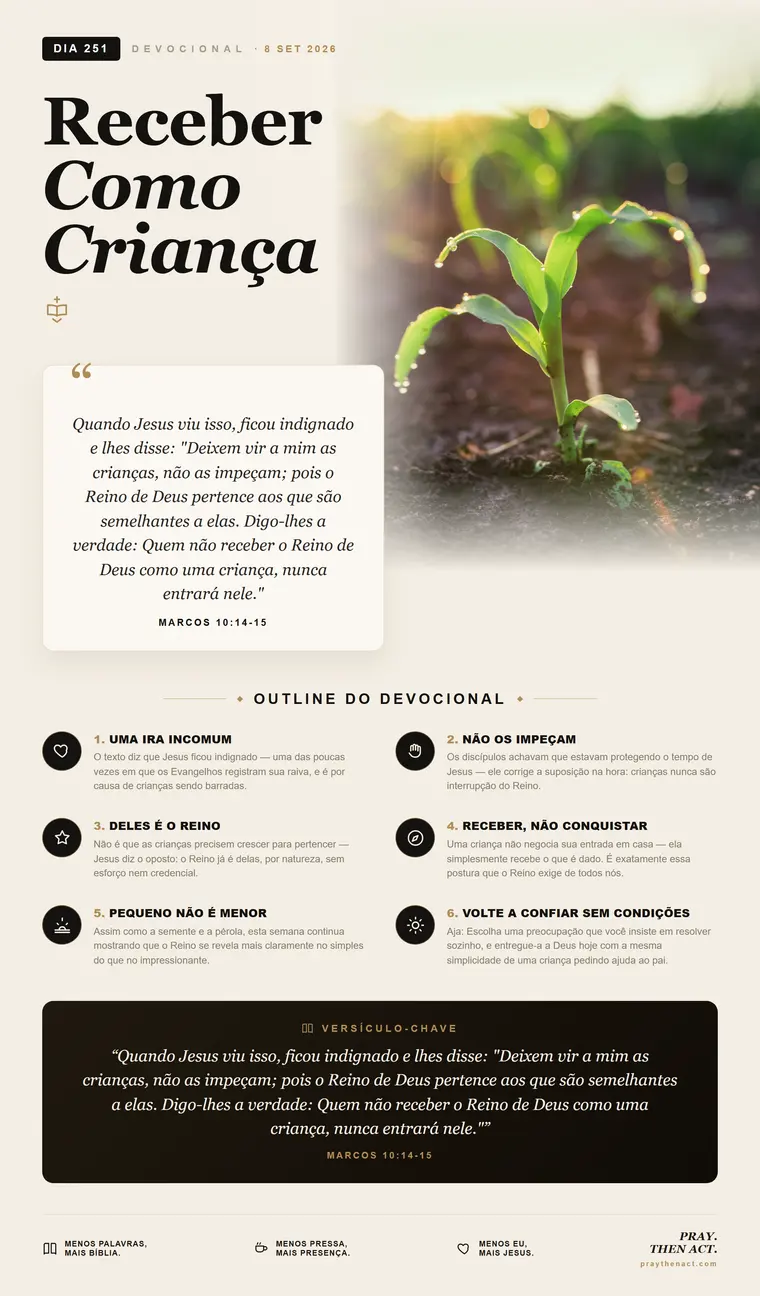 DIA 251 DEVOCIONAL · 8 SET 2026

Receber Como Criança

“

Quando Jesus viu isso, ficou indignado e lhes disse: "Deixem vir a mim as crianças, não as impeçam; pois o Reino de Deus pertence aos que são semelhantes a elas. Digo-lhes a verdade: Quem não receber o Reino de Deus como uma criança, nunca entrará nele."

MARCOS 10:14-15

OUTLINE DO DEVOCIONAL

1. UMA IRA INCOMUM
O texto diz que Jesus ficou indignado — uma das poucas vezes em que os Evangelhos registram sua raiva, e é por causa de crianças sendo barradas.

2. NÃO OS IMPEÇAM
Os discípulos achavam que estavam protegendo o tempo de Jesus — ele corrige a suposição na hora: crianças nunca são interrupção do Reino.

3. DELES É O REINO
Não é que as crianças precisem crescer para pertencer — Jesus diz o oposto: o Reino já é delas, por natureza, sem esforço nem credencial.

4. RECEBER, NÃO CONQUISTAR
Uma criança não negocia sua entrada em casa — ela simplesmente recebe o que é dado. É exatamente essa postura que o Reino exige de todos nós.

5. PEQUENO NÃO É MENOR
Assim como a semente e a pérola, esta semana continua mostrando que o Reino se revela mais claramente no simples do que no impressionante.

6. VOLTE A CONFIAR SEM CONDIÇÕES
Aja: Escolha uma preocupação que você insiste em resolver sozinho, e entregue-a a Deus hoje com a mesma simplicidade de uma criança pedindo ajuda ao pai.

VERSÍCULO-CHAVE

“Quando Jesus viu isso, ficou indignado e lhes disse: "Deixem vir a mim as crianças, não as impeçam; pois o Reino de Deus pertence aos que são semelhantes a elas. Digo-lhes a verdade: Quem não receber o Reino de Deus como uma criança, nunca entrará nele."”

MARCOS 10:14-15

MENOS PALAVRAS, MAIS BÍBLIA.

MENOS PRESSA, MAIS PRESENÇA.

MENOS EU, MAIS JESUS.

PRAY. THEN ACT.
praythenact.com